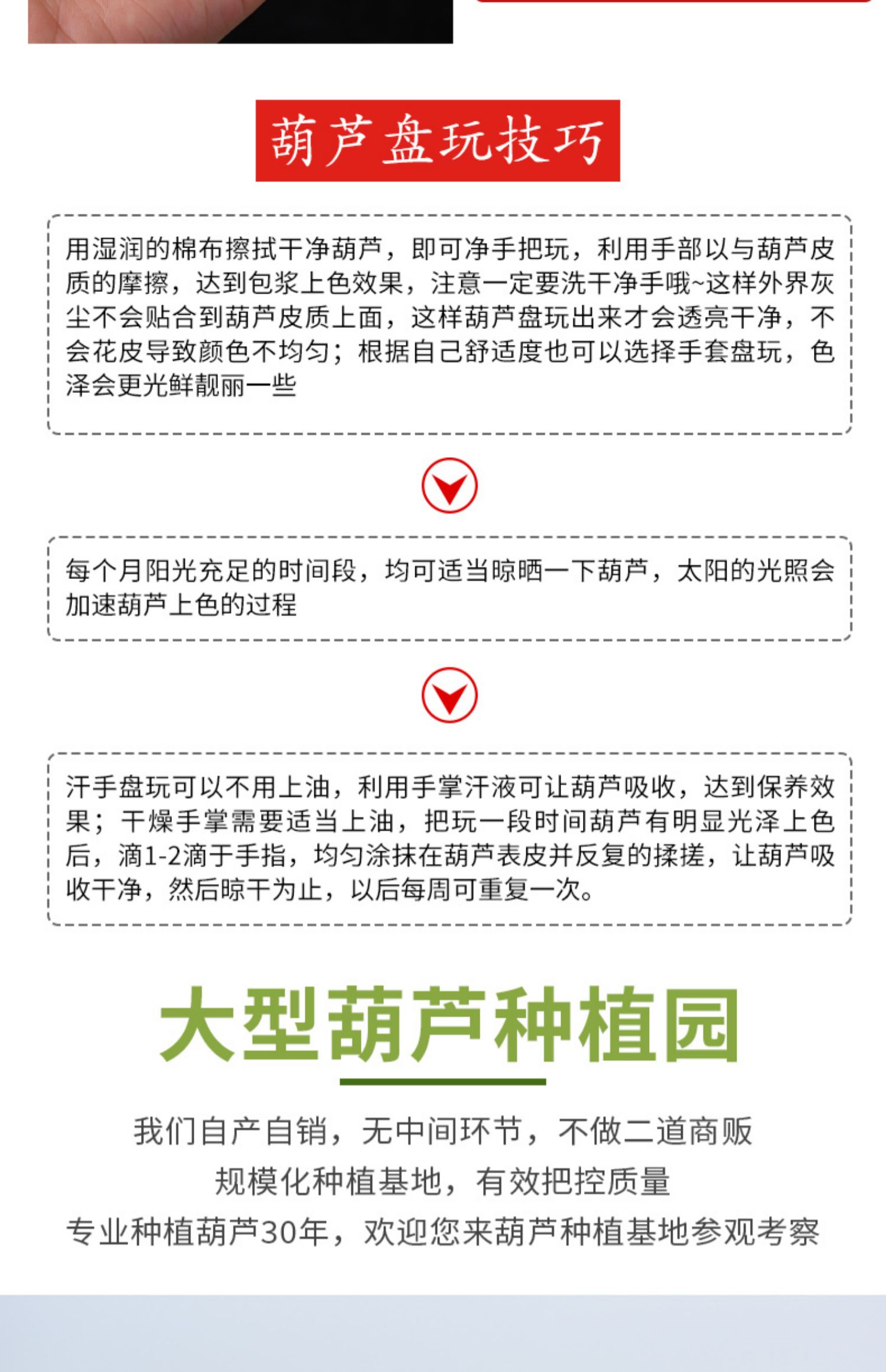 葫芦盘玩技巧

用湿润的棉布擦拭干净葫芦，即可净手把玩，利用手部以与葫芦皮质的摩擦，达到包浆上色效果，注意一定要洗干净手哦~这样外界灰尘不会贴合到葫芦皮质上面，这样葫芦盘玩出来才会透亮干净，不会花皮导致颜色不均匀；根据自己舒适度也可以选择手套盘玩，色泽会更光鲜靓丽一些

每个月阳光充足的时间段，均可适当晾晒一下葫芦，太阳的光照会加速葫芦上色的过程

汗手盘玩可以不用上油，利用手掌汗液可让葫芦吸收，达到保养效果；干燥手掌需要适当上油，把玩一段时间葫芦有明显光泽上色后，滴1-2滴于手指，均匀涂抹在葫芦表皮并反复的揉搓，让葫芦吸收干净，然后晾干为止，以后每周可重复一次。

大型葫芦种植园

我们自产自销，无中间环节，不做二道商贩

规模化种植基地，有效把控质量

专业种植葫芦30年，欢迎您来葫芦种植基地参观考察